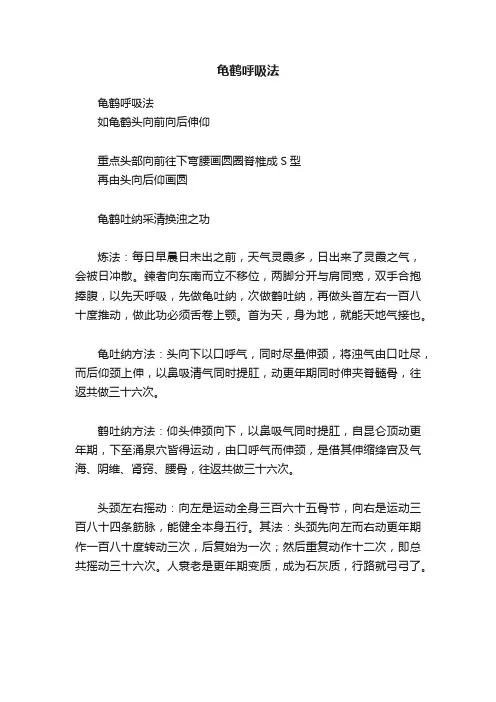 龟鹤呼吸法

龟鹤呼吸法
如龟鹤头向前向后伸仰

重点头部向前往下弯腰画圆圈脊椎成 S 型
再由头向后仰画圆

龟鹤吐纳采清换浊之功

炼法：每日早晨日未出之前，天气灵霞多，日出来了灵霞之气，会被日冲散。鍊者向东南而立不移位，两脚分开与肩同宽，双手合抱捧腹，以先天呼吸，先做龟吐纳，次做鹤吐纳，再做头首左右一百八十度推动，做此功必须舌卷上颚。首为天，身为地，就能天地气接也。

龟吐纳方法：头向下以口呼气，同时尽量伸颈，将浊气由口吐尽，而后仰颈上伸，以鼻吸清气同时提肛，动更年期同时伸夹脊髓骨，往返共做三十六次。

鹤吐纳方法：仰头伸颈向下，以鼻吸气同时提肛，自昆仑顶动更年期，下至涌泉穴皆得运动，由口呼气而伸颈，是借其伸缩绛宫及气海、阴维、肾窍、腰骨，往返共做三十六次。

头颈左右摇动：向左是运动全身三百六十五骨节，向右是运动三百八十四条筋脉，能健全本身五行。其法：头颈先向左而右动更年期作一百八十度转动三次，后复始为一次；然后重复动作十二次，即总共摇动三十六次。人衰老是更年期变质，成为石灰质，行路就弓弓了。